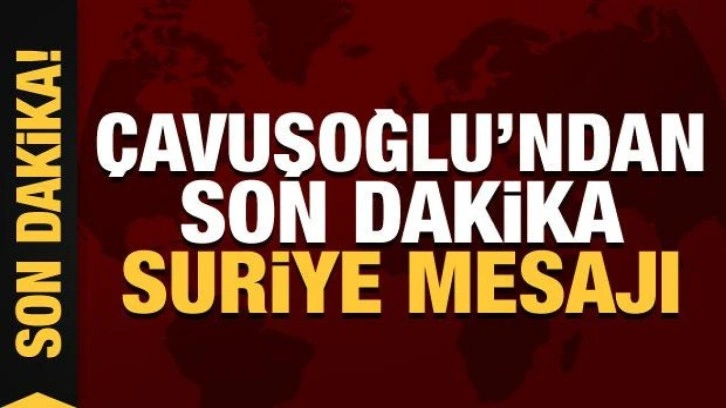 SON DAKİKA!

ÇAVUŞOĞLU'NDAN SON DAKİKA SURİYE MESAJI